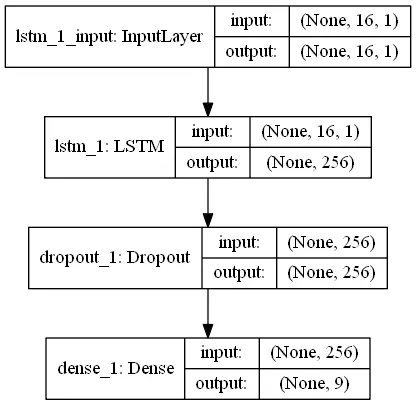 lstm_1_input: InputLayer
input: (None, 16, 1)
output: (None, 16, 1)

lstm_1: LSTM
input: (None, 16, 1)
output: (None, 256)

dropout_1: Dropout
input: (None, 256)
output: (None, 256)

dense_1: Dense
input: (None, 256)
output: (None, 9)